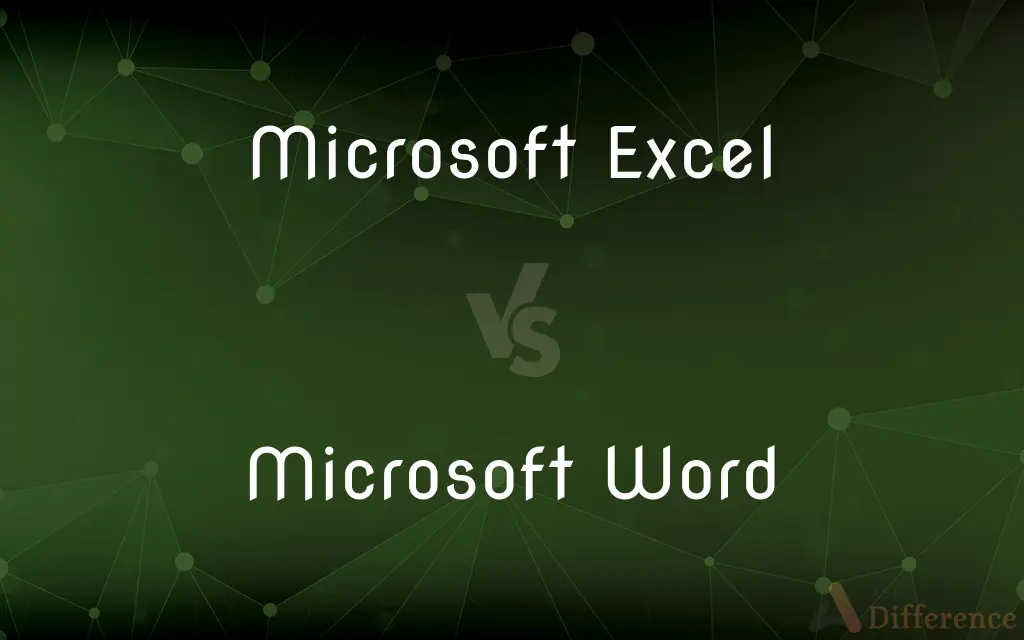 Microsoft Excel

VS

Microsoft Word

Difference